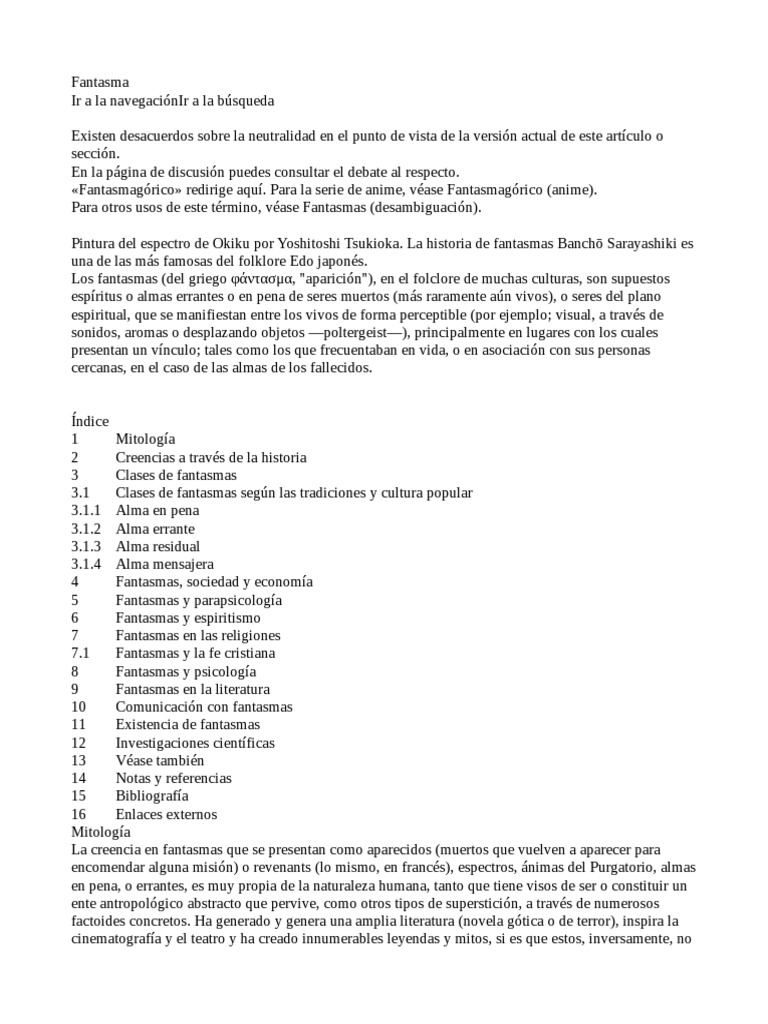 Fantasma
Ir a la navegaciónIr a la búsqueda

Existen desacuerdos sobre la neutralidad en el punto de vista de la versión actual de este artículo o sección.
En la página de discusión puedes consultar el debate al respecto.
«Fantasmagórico» redirige aquí. Para la serie de anime, véase Fantasmagórico (anime).
Para otros usos de este término, véase Fantasmas (desambiguación).

Pintura del espectro de Okiku por Yoshitoshi Tsukioka. La historia de fantasmas Banchō Sarayashiki es una de las más famosas del folklore Edo japonés.
Los fantasmas (del griego φάντασμα, "aparición"), en el folclore de muchas culturas, son supuestos espíritus o almas errantes o en pena de seres muertos (más raramente aún vivos), o seres del plano espiritual, que se manifiestan entre los vivos de forma perceptible (por ejemplo; visual, a través de sonidos, aromas o desplazando objetos —poltergeist—), principalmente en lugares con los cuales presentan un vínculo; tales como los que frecuentaban en vida, o en asociación con sus personas cercanas, en el caso de las almas de los fallecidos.

Índice
1 Mitología
2 Creencias a través de la historia
3 Clases de fantasmas
3.1 Clases de fantasmas según las tradiciones y cultura popular
3.1.1 Alma en pena
3.1.2 Alma errante
3.1.3 Alma residual
3.1.4 Alma mensajera
4 Fantasmas, sociedad y economía
5 Fantasmas y parapsicología
6 Fantasmas y espiritismo
7 Fantasmas en las religiones
7.1 Fantasmas y la fe cristiana
8 Fantasmas y psicología
9 Fantasmas en la literatura
10 Comunicación con fantasmas
11 Existencia de fantasmas
12 Investigaciones científicas
13 Véase también
14 Notas y referencias
15 Bibliografía
16 Enlaces externos
Mitología
La creencia en fantasmas que se presentan como aparecidos (muertos que vuelven a aparecer para encomendar alguna misión) o revenants (lo mismo, en francés), espectros, ánimas del Purgatorio, almas en pena, o errantes, es muy propia de la naturaleza humana, tanto que tiene visos de ser o constituir un ente antropológico abstracto que pervive, como otros tipos de superstición, a través de numerosos factoides concretos. Ha generado y genera una amplia literatura (novela gótica o de terror), inspira la cinematografía y el teatro y ha creado innumerables leyendas y mitos, si es que estos, inversamente, no